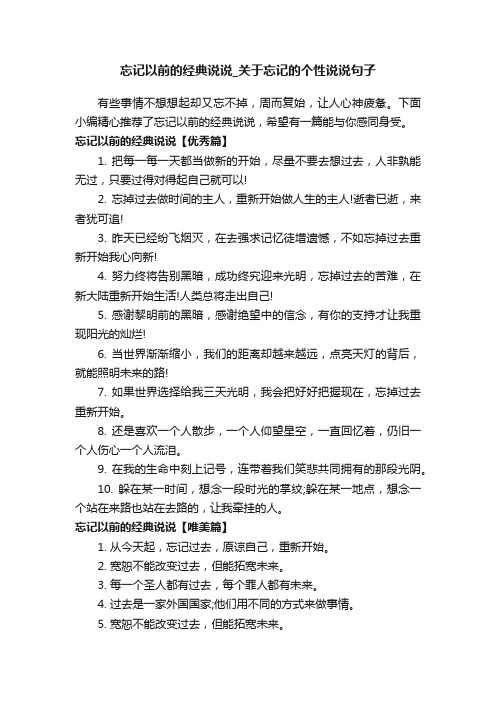 忘记以前的经典说说_关于忘记的个性说说句子

有些事情不想想起却又忘不掉，周而复始，让人心神疲惫。下面小编精心推荐了忘记以前的经典说说，希望有一篇能与你感同身受。

忘记以前的经典说说【优秀篇】

1. 把每一每一天都当做新的开始，尽量不要去想过去，人非孰能无过，只要过得对得起自己就可以!

2. 忘掉过去做时间的主人，重新开始做人生的主人!逝者已逝，来者犹可追!

3. 昨天已经纷飞烟灭，在去强求记忆徒增遗憾，不如忘掉过去重新开始我心向新!

4. 努力终将告别黑暗，成功终究迎来光明，忘掉过去的苦难，在新大陆重新开始生活!人类总将走出自己!

5. 感谢黎明前的黑暗，感谢绝望中的信念，有你的支持才让我重现阳光的灿烂!

6. 当世界渐渐缩小，我们的距离却越来越远，点亮天灯的背后，就能照明未来的路!

7. 如果世界选择给我三天光明，我会把好好把握现在，忘掉过去重新开始。

8. 还是喜欢一个人散步，一个人仰望星空，一直回忆着，仍旧一个人伤心一个人流泪。

9. 在我的生命中刻上记号，连带着我们笑悲共同拥有的那段光阴。

10. 躲在某一时间，想念一段时光的掌纹;躲在某一地点，想念一个站在来路也站在去路的，让我牵挂的人。

忘记以前的经典说说【唯美篇】

1. 从今天起，忘记过去，原谅自己，重新开始。

2. 宽恕不能改变过去，但能拓宽未来。

3. 每一个圣人都有过去，每个罪人都有未来。

4. 过去是一家外国国家;他们用不同的方式来做事情。

5. 宽恕不能改变过去，但能拓宽未来。